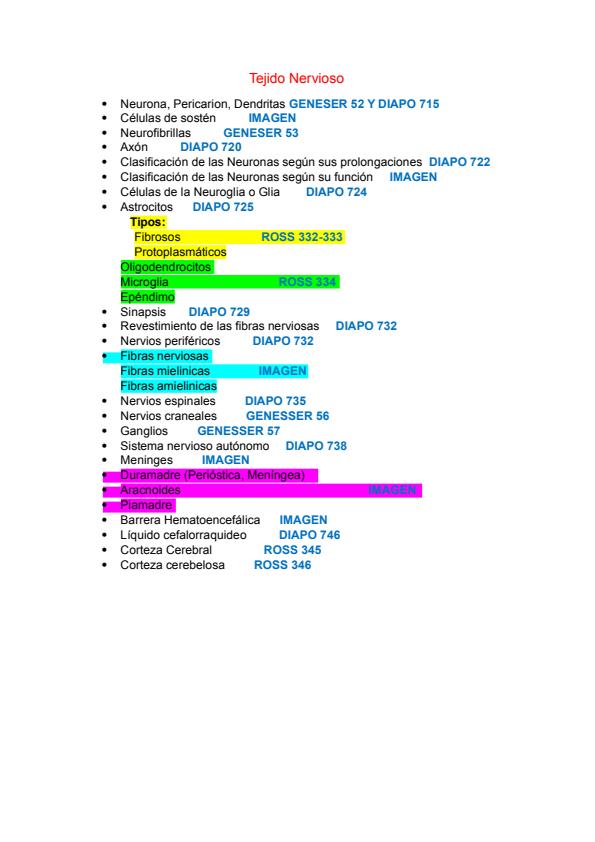 Tejido Nervioso

- Neurona, Pericarion, Dendritas GENESER 52 Y DIAPO 715
- Células de sostén IMAGEN
- Neurofibrillas GENESER 53
- Axón DIAPO 720
- Clasificación de las Neuronas según sus prolongaciones DIAPO 722
- Clasificación de las Neuronas según su función IMAGEN
- Células de la Neuroglia o Glia DIAPO 724
- Astrocitos DIAPO 725

Tipos:
Fibrosos ROSS 332-333
Protoplasmáticos
Oligodendrocitos
Microglia ROSS 334
Epéndimo

- Sinapsis DIAPO 729
- Revestimiento de las fibras nerviosas DIAPO 732
- Nervios periféricos DIAPO 732
- Fibras nerviosas

Fibras mielinicas IMAGEN
Fibras amielinicas

- Nervios espinales DIAPO 735
- Nervios craneales GENESSER 56
- Ganglios GENESSER 57
- Sistema nervioso autónomo DIAPO 738
- Meninges IMAGEN
- Duramadre (Perióstica, Meníngea)
- Aracnoides IMAGEN
- Piamadre
- Barrera Hematoencefálica IMAGEN
- Líquido cefalorraquideo DIAPO 746
- Corteza Cerebral ROSS 345
- Corteza cerebelosa ROSS 346